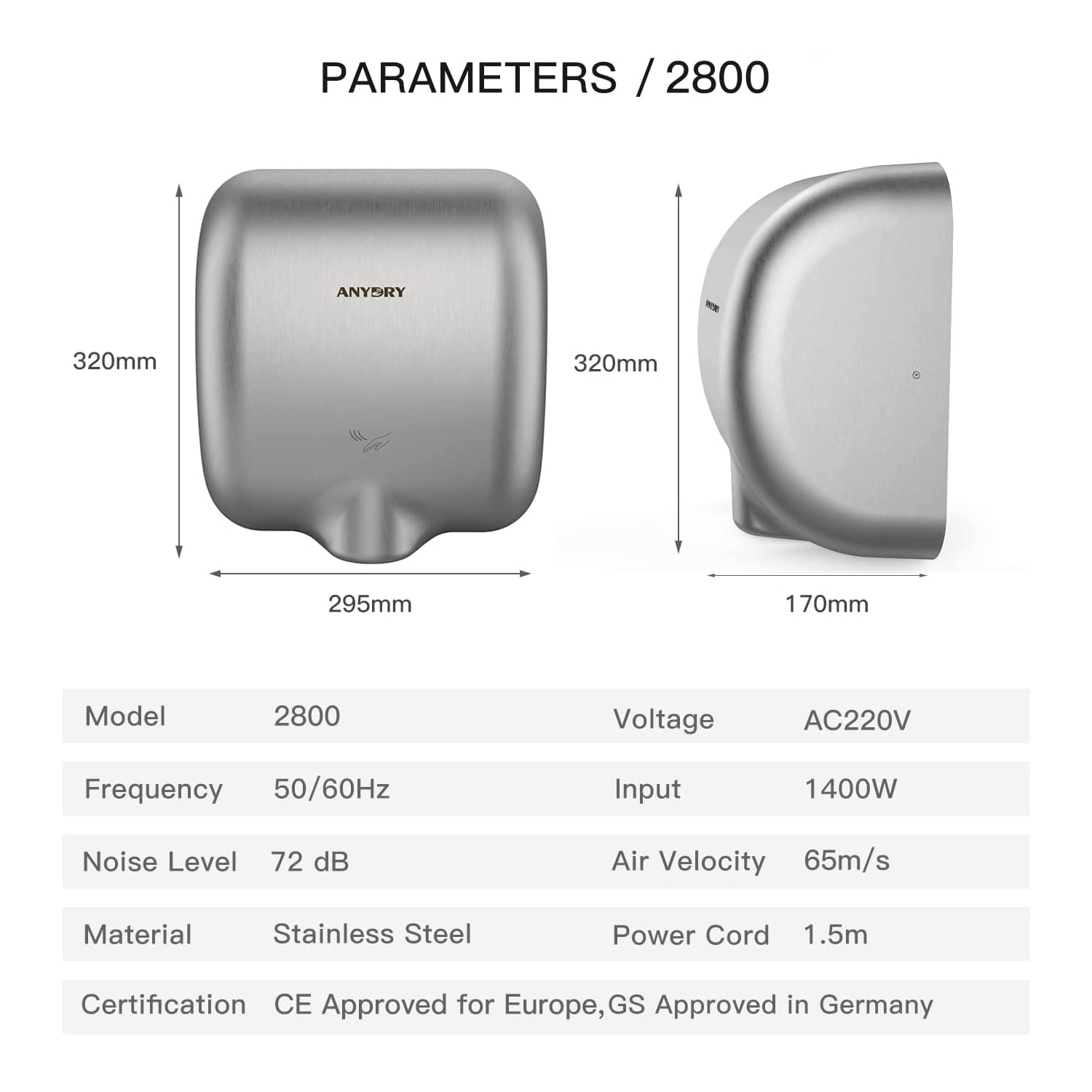 PARAMETERS / 2800

ANYDRY

320mm

295mm

ANYDRY

320mm

170mm

| Model | 2800 | Voltage | AC220V |
|---|---|---|---|
| Frequency | 50/60Hz | Input | 1400W |
| Noise Level | 72 dB | Air Velocity | 65m/s |
| Material | Stainless Steel | Power Cord | 1.5m |
| Certification | CE Approved for Europe,GS Approved in Germany | | |